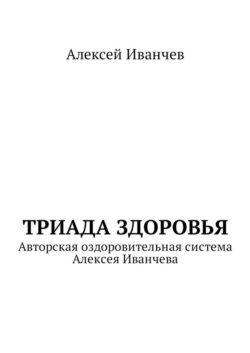 Алексей Иванчев

ТРИАДА ЗДОРОВЬЯ
Авторская оздоровительная система Алексея Иванчева